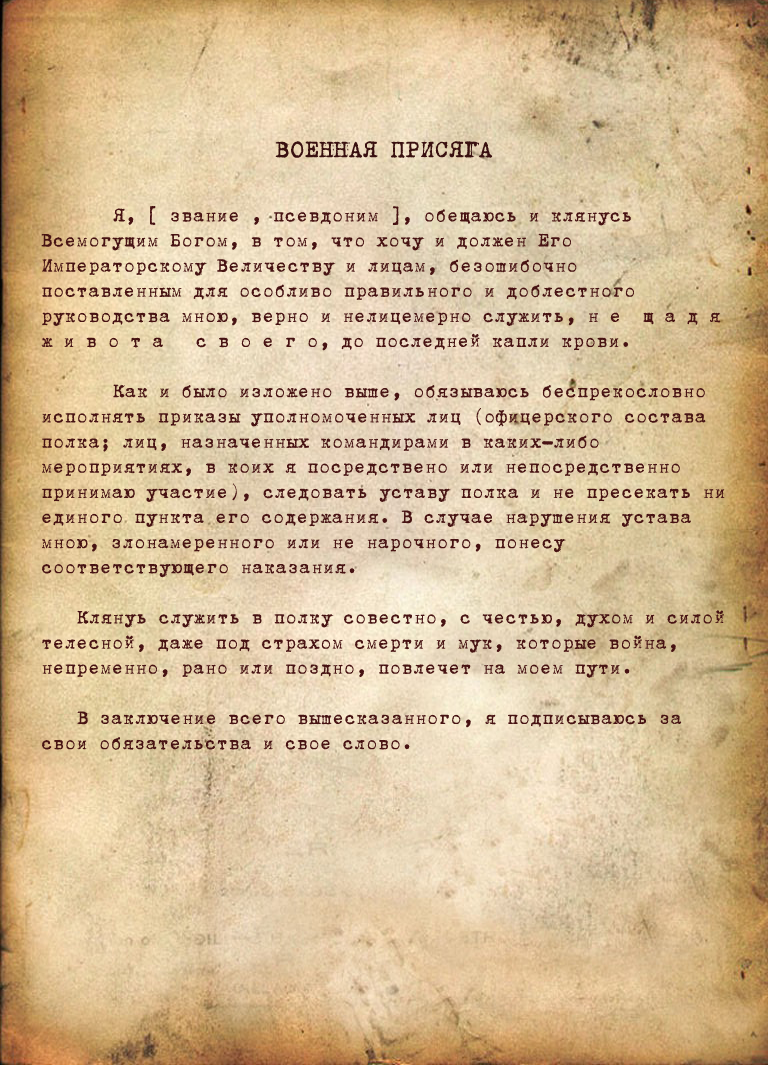 ВОЕННАЯ ПРИСЯГА

Я, [ звание , псевдоним ], обещаюсь и клянусь Всемогущим Богом, в том, что хочу и должен Его Императорскому Величеству и лицам, безошибочно поставленным для особливо правильного и доблестного руководства мною, верно и нелицемерно служить, н е щ а д я ж и в о т а с в о е г о, до последней капли крови.

Как и было изложено выше, обязываюсь беспрекословно исполнять приказы уполномоченных лиц (офицерского состава полка; лиц, назначенных командирами в каких-либо мероприятиях, в коих я посредствено или непосредственно принимаю участие), следовать уставу полка и не пресекать ни единого пункта его содержания. В случае нарушения устава мною, злонамеренного или не нарочного, понесу соответствующего наказания.

Клянусь служить в полку совестно, с честью, духом и силой телесной, даже под страхом смерти и мук, которые война, непременно, рано или поздно, повлечет на моем пути.

В заключение всего вышесказанного, я подписываюсь за свои обязательства и свое слово.